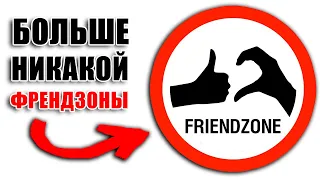 БОЛЬШЕ
НИКАКОЙ
ФРЕНДЗОНЫ

FRIENDZONE